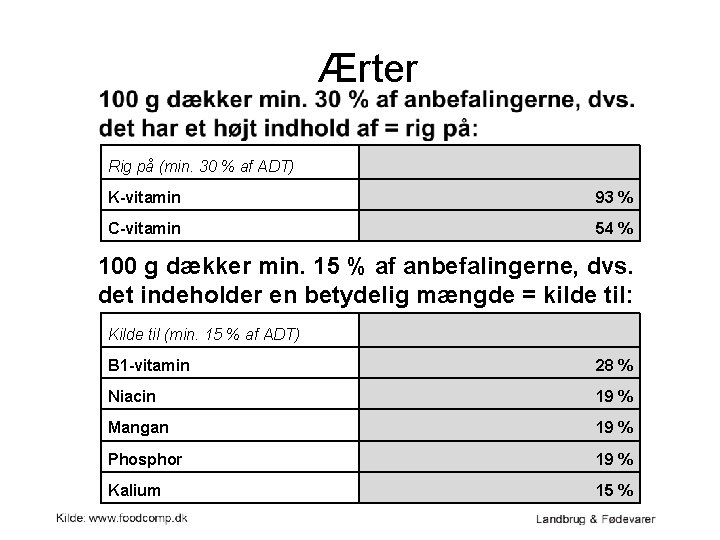 Ærter

100 g dækker min. 30 % af anbefalingerne, dvs. det har et højt indhold af = rig på:

| Rig på (min. 30 % af ADT) | |
|---|---|
| K-vitamin | 93 % |
| C-vitamin | 54 % |

100 g dækker min. 15 % af anbefalingerne, dvs. det indeholder en betydelig mængde = kilde til:

| Kilde til (min. 15 % af ADT) | |
|---|---|
| B1-vitamin | 28 % |
| Niacin | 19 % |
| Mangan | 19 % |
| Phosphor | 19 % |
| Kalium | 15 % |

Kilde: www.foodcomp.dk

Landbrug & Fødevarer